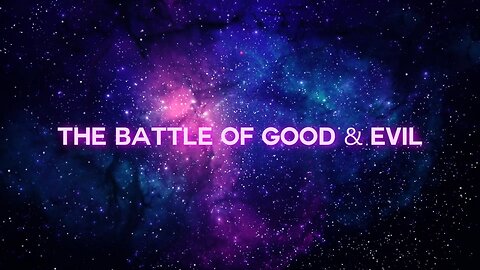 THE BATTLE OF GOOD & EVIL